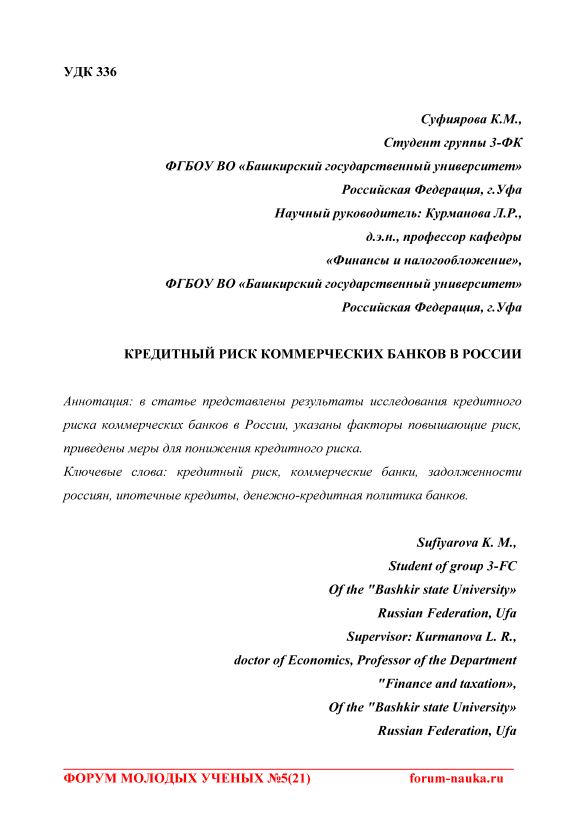 УДК 336

Суфиярова К.М.,
Студент группы 3-ФК
ФГБОУ ВО «Башкирский государственный университет»
Российская Федерация, г.Уфа
Научный руководитель: Курманова Л.Р.,
д.э.н., профессор кафедры
«Финансы и налогообложение»,
ФГБОУ ВО «Башкирский государственный университет»
Российская Федерация, г.Уфа

КРЕДИТНЫЙ РИСК КОММЕРЧЕСКИХ БАНКОВ В РОССИИ

Аннотация: в статье представлены результаты исследования кредитного риска коммерческих банков в России, указаны факторы повышающие риск, приведены меры для понижения кредитного риска.
Ключевые слова: кредитный риск, коммерческие банки, задолженности россиян, ипотечные кредиты, денежно-кредитная политика банков.

Sufiyarova K. M.,
Student of group 3-FC
Of the "Bashkir state University»
Russian Federation, Ufa
Supervisor: Kurmanova L. R.,
doctor of Economics, Professor of the Department
"Finance and taxation»,
Of the "Bashkir state University»
Russian Federation, Ufa

ФОРУМ МОЛОДЫХ УЧЕНЫХ №5(21) forum-nauka.ru